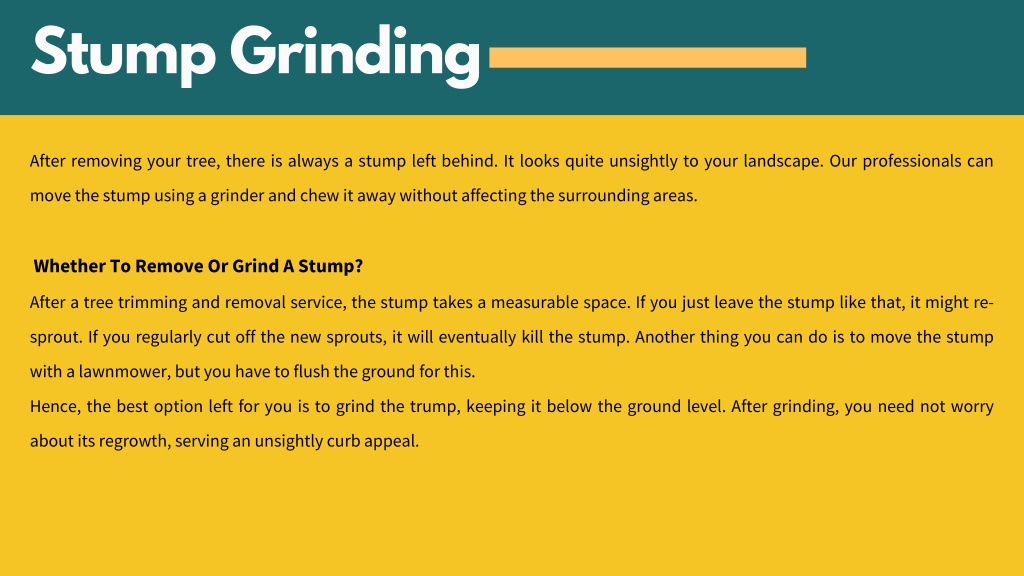 Stump Grinding

After removing your tree, there is always a stump left behind. It looks quite unsightly to your landscape. Our professionals can move the stump using a grinder and chew it away without affecting the surrounding areas.

Whether To Remove Or Grind A Stump?

After a tree trimming and removal service, the stump takes a measurable space. If you just leave the stump like that, it might re-sprout. If you regularly cut off the new sprouts, it will eventually kill the stump. Another thing you can do is to move the stump with a lawnmower, but you have to flush the ground for this.

Hence, the best option left for you is to grind the trump, keeping it below the ground level. After grinding, you need not worry about its regrowth, serving an unsightly curb appeal.